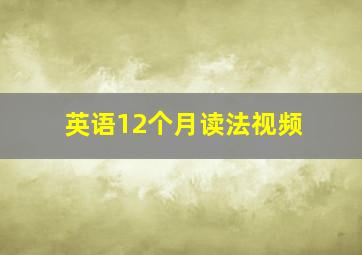 英语12个月读法视频